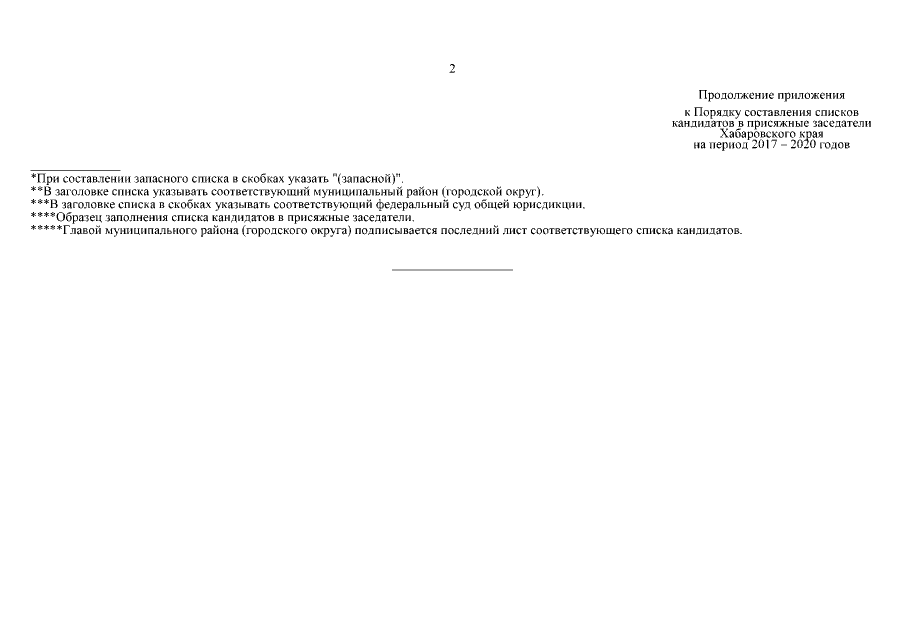 2

Продолжение приложения

к Порядку составления списков
кандидатов в присяжные заседатели
Хабаровского края
на период 2017 – 2020 годов

*При составлении запасного списка в скобках указать "(запасной)".
**В заголовке списка указывать соответствующий муниципальный район (городской округ).
***В заголовке списка в скобках указывать соответствующий федеральный суд общей юрисдикции.
****Образец заполнения списка кандидатов в присяжные заседатели.
*****Главой муниципального района (городского округа) подписывается последний лист соответствующего списка кандидатов.